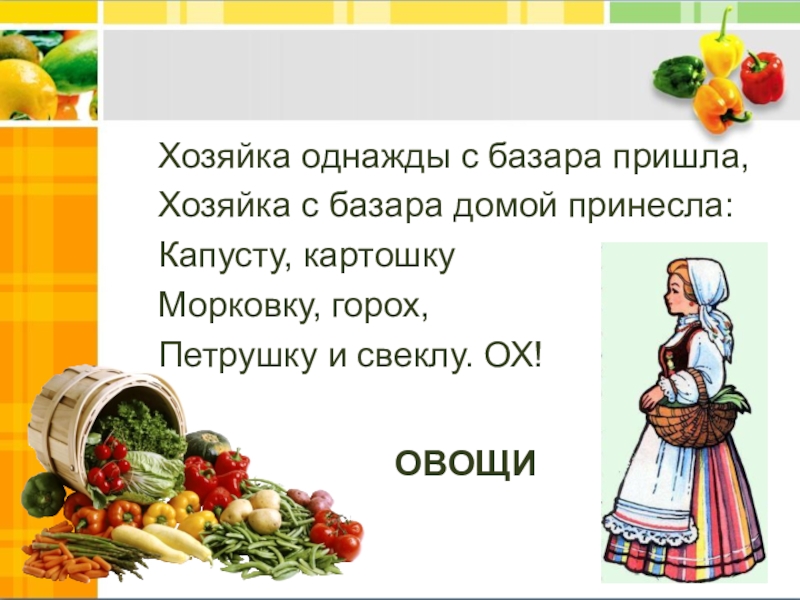 Хозяйка однажды с базара пришла,
Хозяйка с базара домой принесла:
Капусту, картошку
Морковку, горох,
Петрушку и свеклу. ОХ!

ОВОЩИ